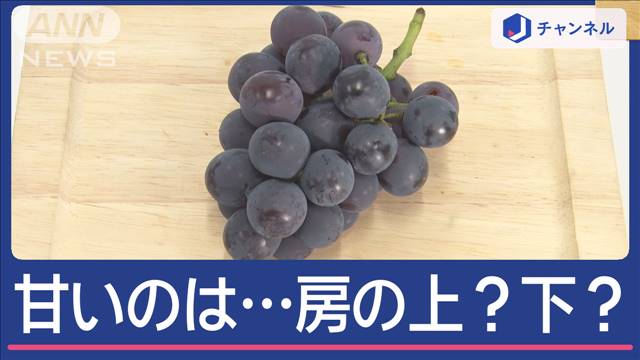 ANN NEWS

J チャンネル

甘いのは…房の上？下？